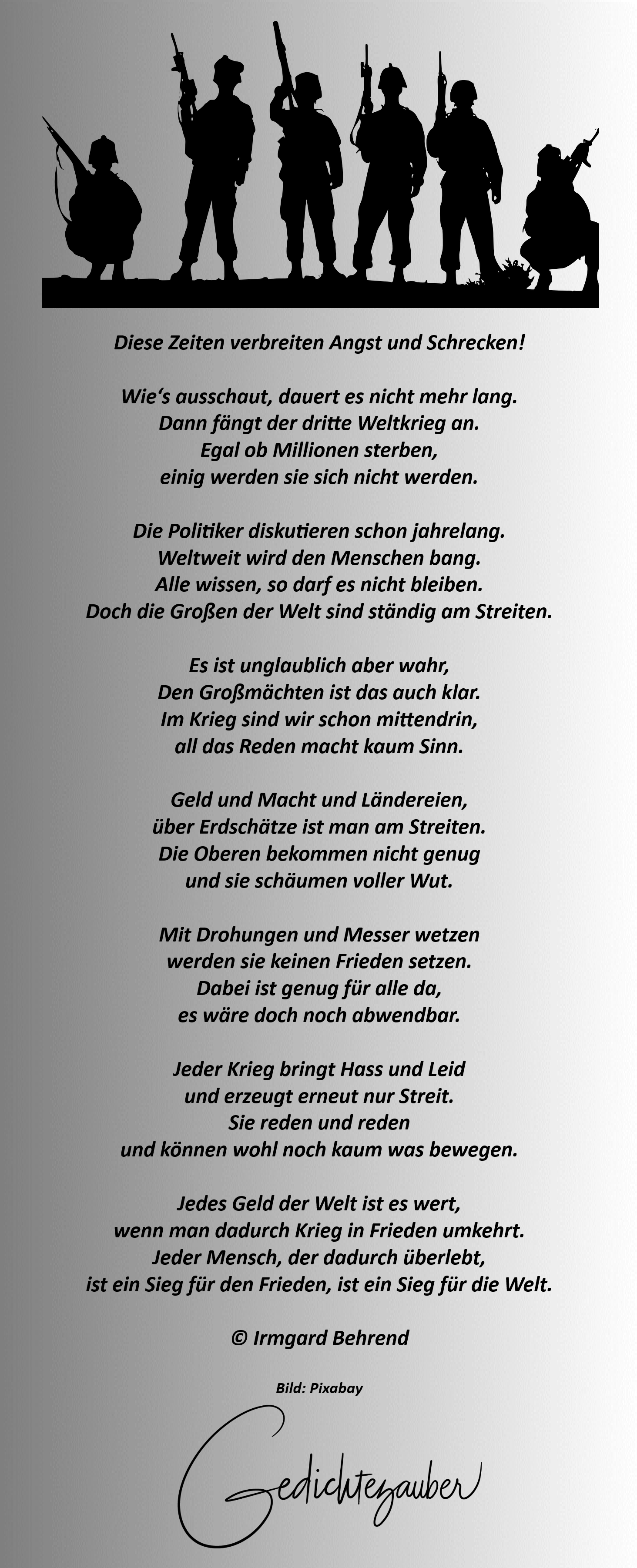 Diese Zeiten verbreiten Angst und Schrecken!

Wie‘s ausschaut, dauert es nicht mehr lang.
Dann fängt der dritte Weltkrieg an.
Egal ob Millionen sterben,
einig werden sie sich nicht werden.

Die Politiker diskutieren schon jahrelang.
Weltweit wird den Menschen bang.
Alle wissen, so darf es nicht bleiben.
Doch die Großen der Welt sind ständig am Streiten.

Es ist unglaublich aber wahr,
Den Großmächten ist das auch klar.
Im Krieg sind wir schon mittendrin,
all das Reden macht kaum Sinn.

Geld und Macht und Ländereien,
über Erdschätze ist man am Streiten.
Die Oberen bekommen nicht genug
und sie schäumen voller Wut.

Mit Drohungen und Messer wetzen
werden sie keinen Frieden setzen.
Dabei ist genug für alle da,
es wäre doch noch abwendbar.

Jeder Krieg bringt Hass und Leid
und erzeugt erneut nur Streit.
Sie reden und reden
und können wohl noch kaum was bewegen.

Jedes Geld der Welt ist es wert,
wenn man dadurch Krieg in Frieden umkehrt.
Jeder Mensch, der dadurch überlebt,
ist ein Sieg für den Frieden, ist ein Sieg für die Welt.

© Irmgard Behrend

Bild: Pixabay

Gedichtezauber